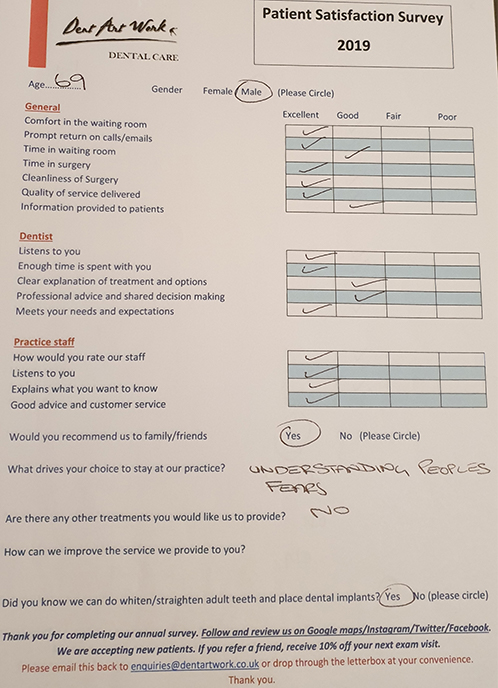 Dent Art Work

DENTAL CARE

Patient Satisfaction Survey

2019

Age 69

Gender Female Male (Please Circle)

General

| | Excellent | Good | Fair | Poor |
|---|---|---|---|---|
| Comfort in the waiting room | ✓ | | | |
| Prompt return on calls/emails | ✓ | | | |
| Time in waiting room | | ✓ | | |
| Time in surgery | ✓ | | | |
| Cleanliness of Surgery | ✓ | | | |
| Quality of service delivered | ✓ | | | |
| Information provided to patients | | ✓ | | |

Dentist

| | | | | |
|---|---|---|---|---|
| Listens to you | ✓ | | | |
| Enough time is spent with you | ✓ | | | |
| Clear explanation of treatment and options | | ✓ | | |
| Professional advice and shared decision making | | ✓ | | |
| Meets your needs and expectations | ✓ | | | |

Practice staff

| | | | | |
|---|---|---|---|---|
| How would you rate our staff | ✓ | | | |
| Listens to you | ✓ | | | |
| Explains what you want to know | ✓ | | | |
| Good advice and customer service | ✓ | | | |

Would you recommend us to family/friends Yes No (Please Circle)

What drives your choice to stay at our practice? UNDERSTANDING PEOPLES FEARS

Are there any other treatments you would like us to provide? NO

How can we improve the service we provide to you?

Did you know we can do whiten/straighten adult teeth and place dental implants? Yes No (please circle)

Thank you for completing our annual survey. Follow and review us on Google maps/Instagram/Twitter/Facebook.
We are accepting new patients. If you refer a friend, receive 10% off your next exam visit.
Please email this back to enquiries@dentartwork.co.uk or drop through the letterbox at your convenience.
Thank you.